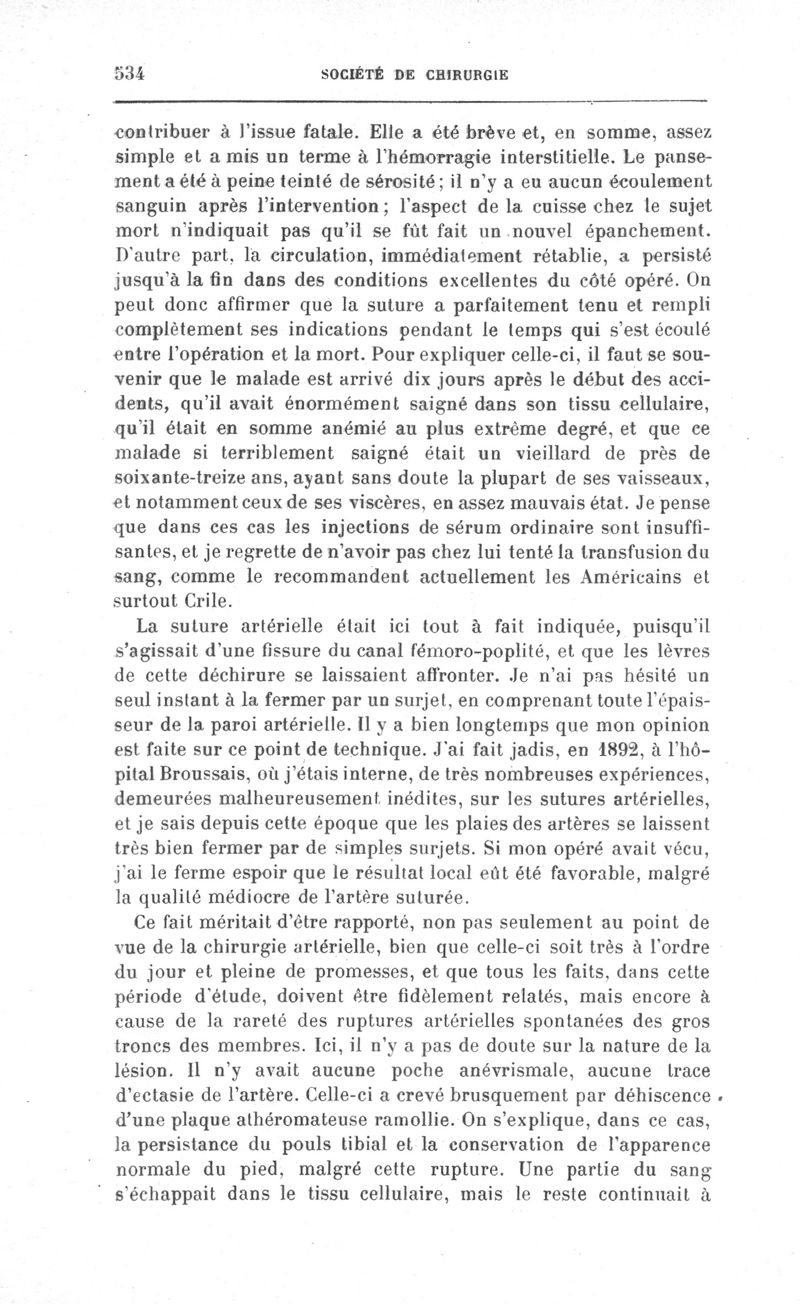 534 SOCIÉTÉ DE CHIRURGIE

contribuer à l'issue fatale. Elle a été brève et, en somme, assez simple et a mis un terme à l'hémorragie interstitielle. Le pansement a été à peine teinté de sérosité; il n'y a eu aucun écoulement sanguin après l'intervention; l'aspect de la cuisse chez le sujet mort n'indiquait pas qu'il se fût fait un nouvel épanchement. D'autre part, la circulation, immédiatement rétablie, a persisté jusqu'à la fin dans des conditions excellentes du côté opéré. On peut donc affirmer que la suture a parfaitement tenu et rempli complètement ses indications pendant le temps qui s'est écoulé entre l'opération et la mort. Pour expliquer celle-ci, il faut se souvenir que le malade est arrivé dix jours après le début des accidents, qu'il avait énormément saigné dans son tissu cellulaire, qu'il était en somme anémié au plus extrême degré, et que ce malade si terriblement saigné était un vieillard de près de soixante-treize ans, ayant sans doute la plupart de ses vaisseaux, et notamment ceux de ses viscères, en assez mauvais état. Je pense que dans ces cas les injections de sérum ordinaire sont insuffisantes, et je regrette de n'avoir pas chez lui tenté la transfusion du sang, comme le recommandent actuellement les Américains et surtout Crile.

La suture artérielle était ici tout à fait indiquée, puisqu'il s'agissait d'une fissure du canal fémoro-poplité, et que les lèvres de cette déchirure se laissaient affronter. Je n'ai pas hésité un seul instant à la fermer par un surjet, en comprenant toute l'épaisseur de la paroi artérielle. Il y a bien longtemps que mon opinion est faite sur ce point de technique. J'ai fait jadis, en 1892, à l'hôpital Broussais, où j'étais interne, de très nombreuses expériences, demeurées malheureusement inédites, sur les sutures artérielles, et je sais depuis cette époque que les plaies des artères se laissent très bien fermer par de simples surjets. Si mon opéré avait vécu, j'ai le ferme espoir que le résultat local eût été favorable, malgré la qualité médiocre de l'artère suturée.

Ce fait méritait d'être rapporté, non pas seulement au point de vue de la chirurgie artérielle, bien que celle-ci soit très à l'ordre du jour et pleine de promesses, et que tous les faits, dans cette période d'étude, doivent être fidèlement relatés, mais encore à cause de la rareté des ruptures artérielles spontanées des gros troncs des membres. Ici, il n'y a pas de doute sur la nature de la lésion. Il n'y avait aucune poche anévrismale, aucune trace d'ectasie de l'artère. Celle-ci a crevé brusquement par déhiscence d'une plaque athéromateuse ramollie. On s'explique, dans ce cas, la persistance du pouls tibial et la conservation de l'apparence normale du pied, malgré cette rupture. Une partie du sang s'échappait dans le tissu cellulaire, mais le reste continuait à